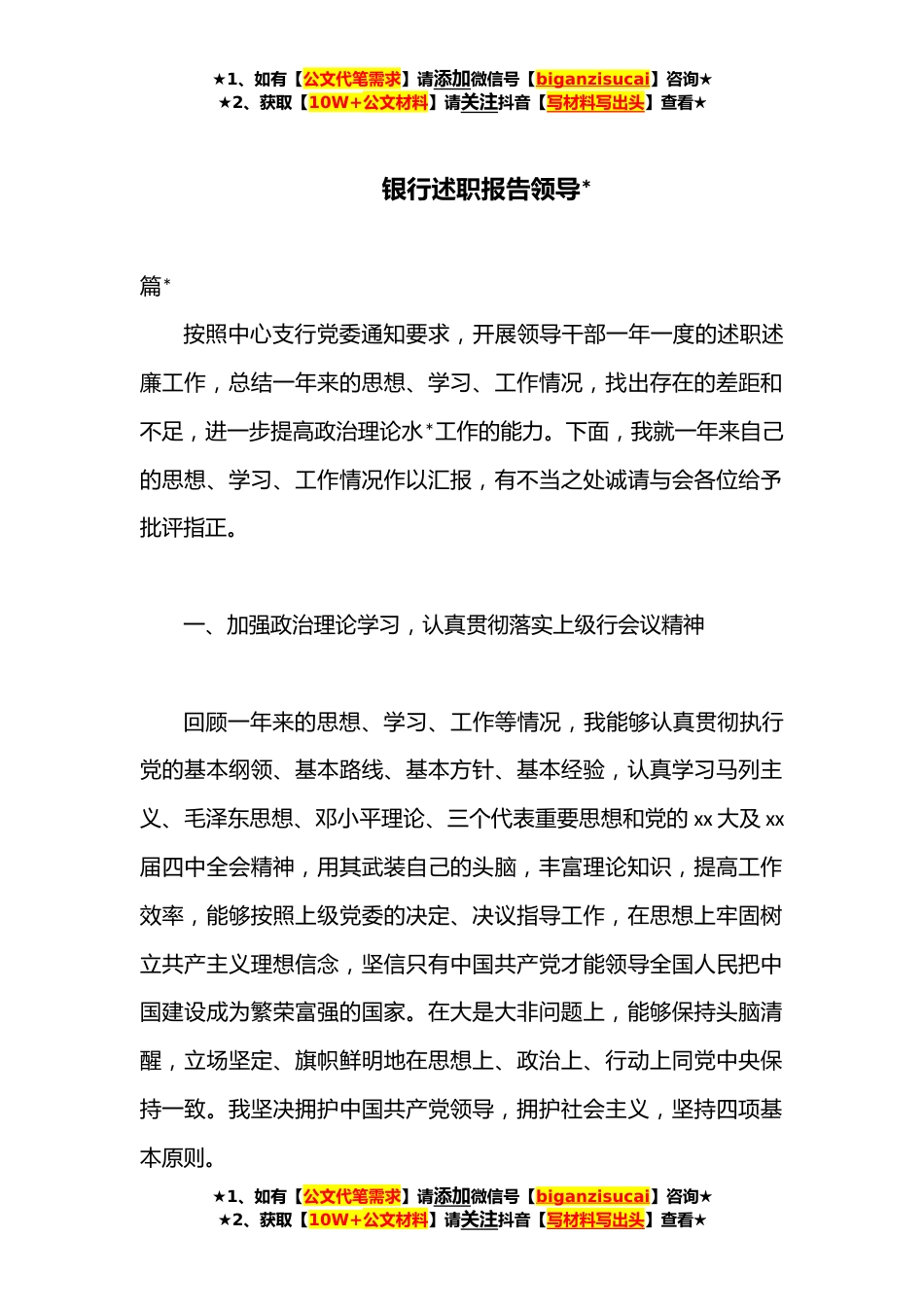 ★1、如有【公文代笔需求】请添加微信号【biganzisucai】咨询★
★2、获取【10W+公文材料】请关注抖音【写材料写出头】查看★

银行述职报告领导*

篇*

按照中心支行党委通知要求，开展领导干部一年一度的述职述廉工作，总结一年来的思想、学习、工作情况，找出存在的差距和不足，进一步提高政治理论水*工作的能力。下面，我就一年来自己的思想、学习、工作情况作以汇报，有不当之处诚请与会各位给予批评指正。

一、加强政治理论学习，认真贯彻落实上级行会议精神

回顾一年来的思想、学习、工作等情况，我能够认真贯彻执行党的基本纲领、基本路线、基本方针、基本经验，认真学习马列主义、毛泽东思想、邓小平理论、三个代表重要思想和党的 xx 大及 xx 届四中全会精神，用其武装自己的头脑，丰富理论知识，提高工作效率，能够按照上级党委的决定、决议指导工作，在思想上牢固树立共产主义理想信念，坚信只有中国共产党才能领导全国人民把中国建设成为繁荣富强的国家。在大是大非问题上，能够保持头脑清醒，立场坚定、旗帜鲜明地在思想上、政治上、行动上同党中央保持一致。我坚决拥护中国共产党领导，拥护社会主义，坚持四项基本原则。

★1、如有【公文代笔需求】请添加微信号【biganzisucai】咨询★
★2、获取【10W+公文材料】请关注抖音【写材料写出头】查看★